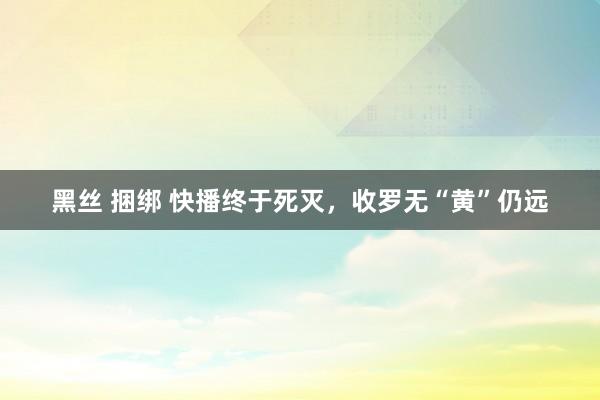 黑丝 捆绑 快播终于死灭，收罗无“黄”仍远